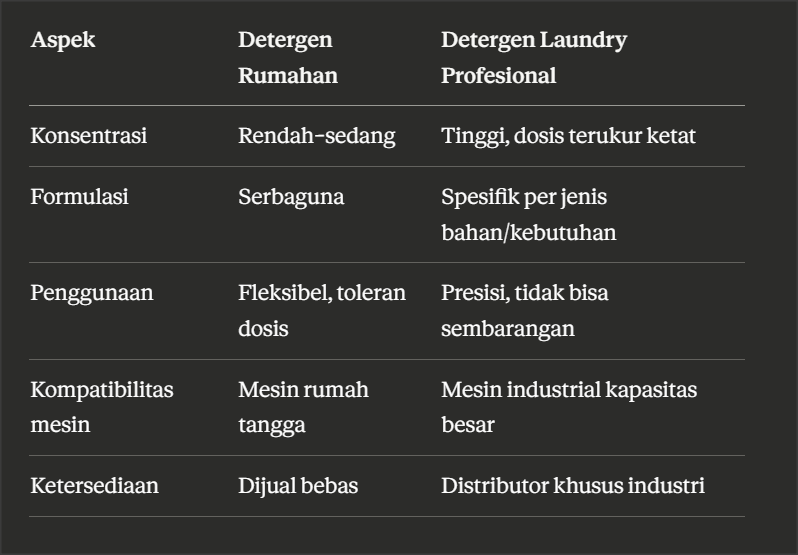 | Aspek | Detergen Rumahan | Detergen Laundry Profesional |
|---|---|---|
| Konsentrasi | Rendah–sedang | Tinggi, dosis terukur ketat |
| Formulasi | Serbaguna | Spesifik per jenis bahan/kebutuhan |
| Penggunaan | Fleksibel, toleran dosis | Presisi, tidak bisa sembarangan |
| Kompatibilitas mesin | Mesin rumah tangga | Mesin industrial kapasitas besar |
| Ketersediaan | Dijual bebas | Distributor khusus industri |